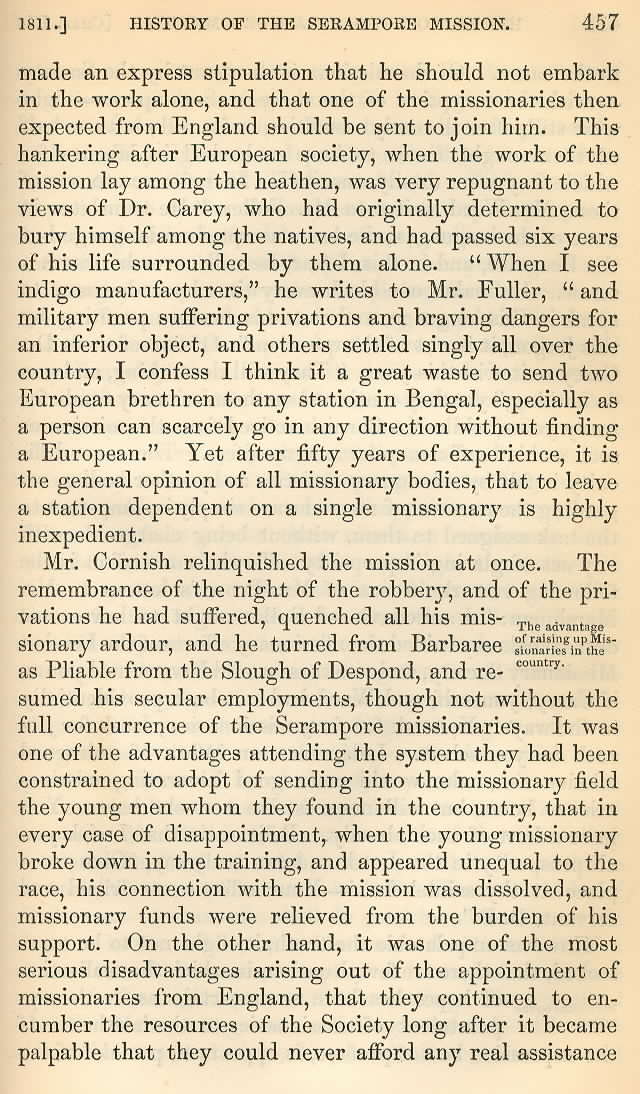 1811.] HISTORY OF THE SERAMPORE MISSION. 457

made an express stipulation that he should not embark in the work alone, and that one of the missionaries then expected from England should be sent to join him. This hankering after European society, when the work of the mission lay among the heathen, was very repugnant to the views of Dr. Carey, who had originally determined to bury himself among the natives, and had passed six years of his life surrounded by them alone. "When I see indigo manufacturers," he writes to Mr. Fuller, "and military men suffering privations and braving dangers for an inferior object, and others settled singly all over the country, I confess I think it a great waste to send two European brethren to any station in Bengal, especially as a person can scarcely go in any direction without finding a European." Yet after fifty years of experience, it is the general opinion of all missionary bodies, that to leave a station dependent on a single missionary is highly inexpedient.

Mr. Cornish relinquished the mission at once. The remembrance of the night of the robbery, and of the privations he had suffered, quenched all his missionary ardour, and he turned from Barbaree as Pliable from the Slough of Despond, and resumed his secular employments, though not without the full concurrence of the Serampore missionaries. It was one of the advantages attending the system they had been constrained to adopt of sending into the missionary field the young men whom they found in the country, that in every case of disappointment, when the young missionary broke down in the training, and appeared unequal to the race, his connection with the mission was dissolved, and missionary funds were relieved from the burden of his support. On the other hand, it was one of the most serious disadvantages arising out of the appointment of missionaries from England, that they continued to encumber the resources of the Society long after it became palpable that they could never afford any real assistance

The advantage of raising up Missionaries in the country.